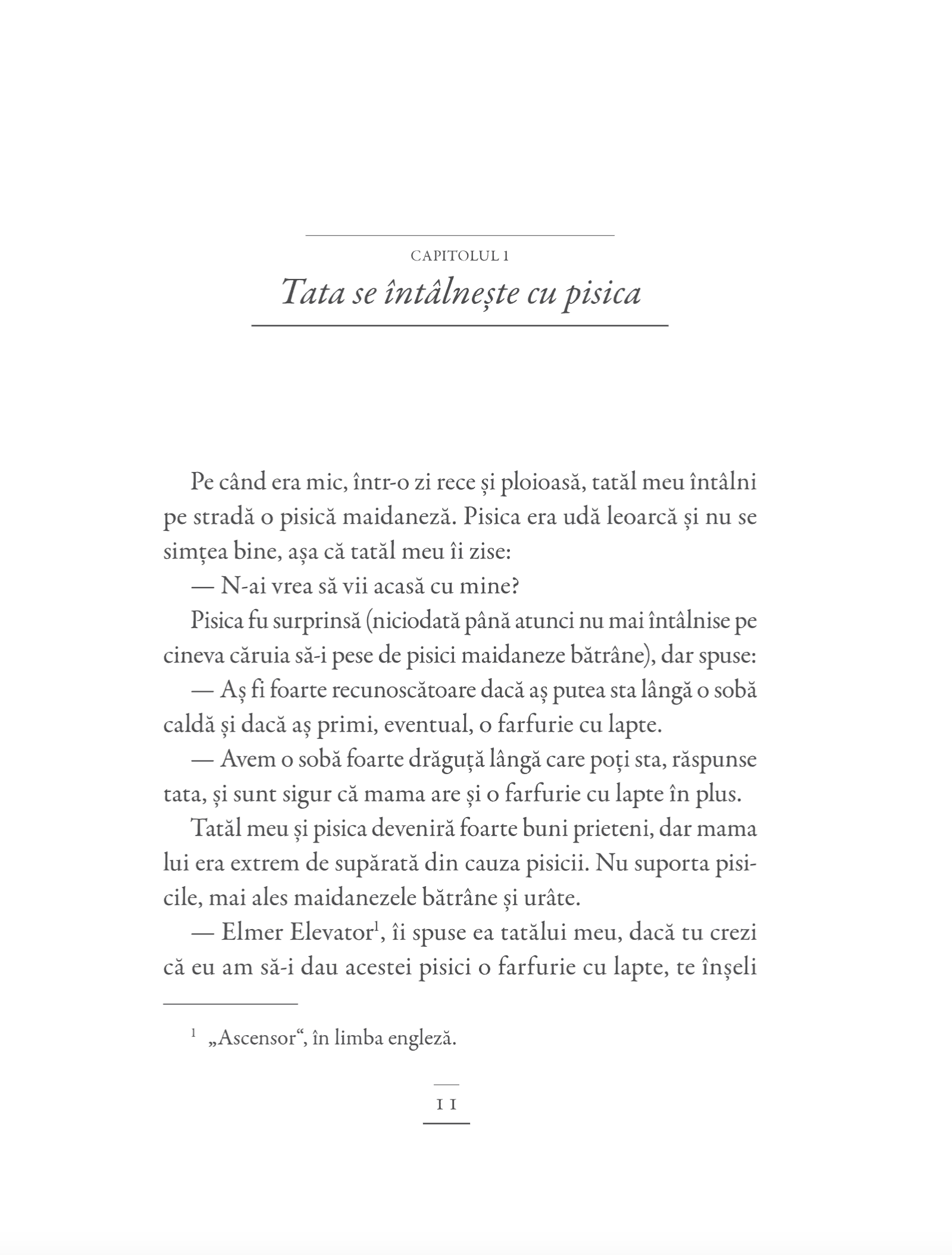 CAPITOLUL 1
Tata se întâlnește cu pisica

Pe când era mic, într-o zi rece și ploioasă, tatăl meu întâlni pe stradă o pisică maidaneză. Pisica era udă leoarcă și nu se simțea bine, așa că tatăl meu îi zise:

— N-ai vrea să vii acasă cu mine?

Pisica fu surprinsă (niciodată până atunci nu mai întâlnise pe cineva căruia să-i pese de pisici maidaneze bătrâne), dar spuse:

— Aș fi foarte recunoscătoare dacă aș putea sta lângă o sobă caldă și dacă aș primi, eventual, o farfurie cu lapte.

— Avem o sobă foarte drăguță lângă care poți sta, răspunse tata, și sunt sigur că mama are și o farfurie cu lapte în plus.

Tatăl meu și pisica deveniră foarte buni prieteni, dar mama lui era extrem de supărată din cauza pisicii. Nu suporta pisicile, mai ales maidanezele bătrâne și urâte.

— Elmer Elevator$^1$, îi spuse ea tatălui meu, dacă tu crezi că eu am să-i dau acestei pisici o farfurie cu lapte, te înșeli

$^1$ „Ascensor“, în limba engleză.

11